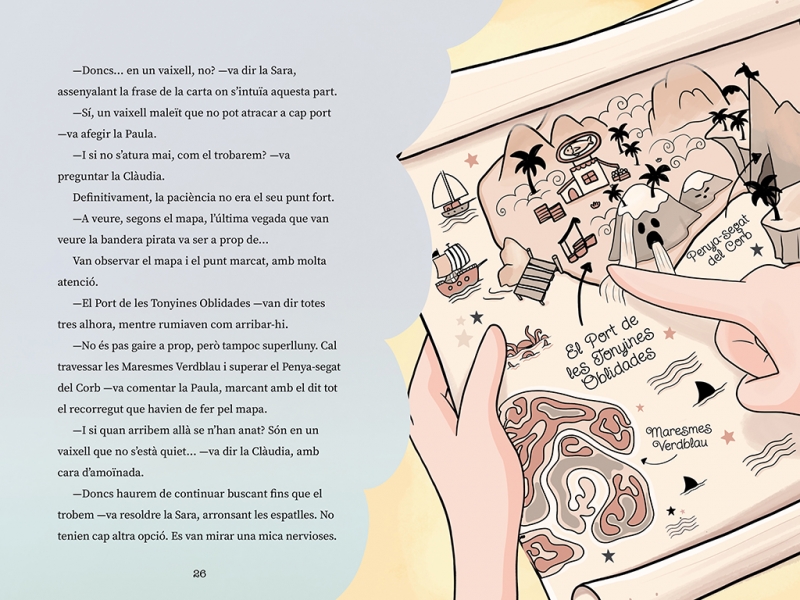 —Doncs... en un vaixell, no? —va dir la Sara, assenyalant la frase de la carta on s'intuïa aquesta part.

—Sí, un vaixell maleït que no pot atracar a cap port —va afegir la Paula.

—I si no s'atura mai, com el trobarem? —va preguntar la Clàudia.

Definitivament, la paciència no era el seu punt fort.

—A veure, segons el mapa, l'última vegada que van veure la bandera pirata va ser a prop de...

Van observar el mapa i el punt marcat, amb molta atenció.

—El Port de les Tonyines Oblidades —van dir totes tres alhora, mentre rumiaven com arribar-hi.

—No és pas gaire a prop, però tampoc superlluny. Cal travessar les Maresmes Verdblau i superar el Penya-segat del Corb —va comentar la Paula, marcant amb el dit tot el recorregut que havien de fer pel mapa.

—I si quan arribem allà se n'han anat? Són en un vaixell que no s'està quiet... —va dir la Clàudia, amb cara d'amoïnada.

—Doncs haurem de continuar buscant fins que el trobem —va resoldre la Sara, arronsant les espatlles. No tenien cap altra opció. Es van mirar una mica nervioses.

26

Penya-segat del Corb

El Port de les Tonyines Oblidades

Maresmes Verdblau